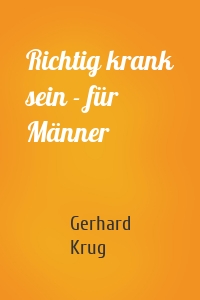 Richtig krank sein - für Männer

Gerhard Krug